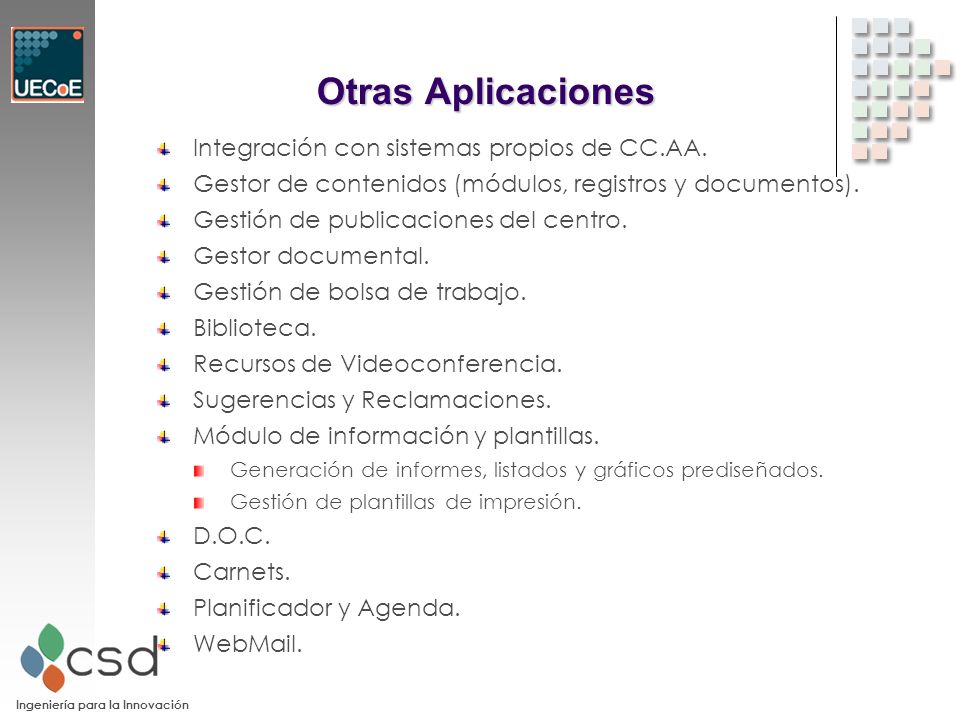 UECoE

Otras Aplicaciones

Integración con sistemas propios de CC.AA.
Gestor de contenidos (módulos, registros y documentos).
Gestión de publicaciones del centro.
Gestor documental.
Gestión de bolsa de trabajo.
Biblioteca.
Recursos de Videoconferencia.
Sugerencias y Reclamaciones.
Módulo de información y plantillas.
Generación de informes, listados y gráficos prediseñados.
Gestión de plantillas de impresión.
D.O.C.
Carnets.
Planificador y Agenda.
WebMail.

csd
Ingeniería para la Innovación